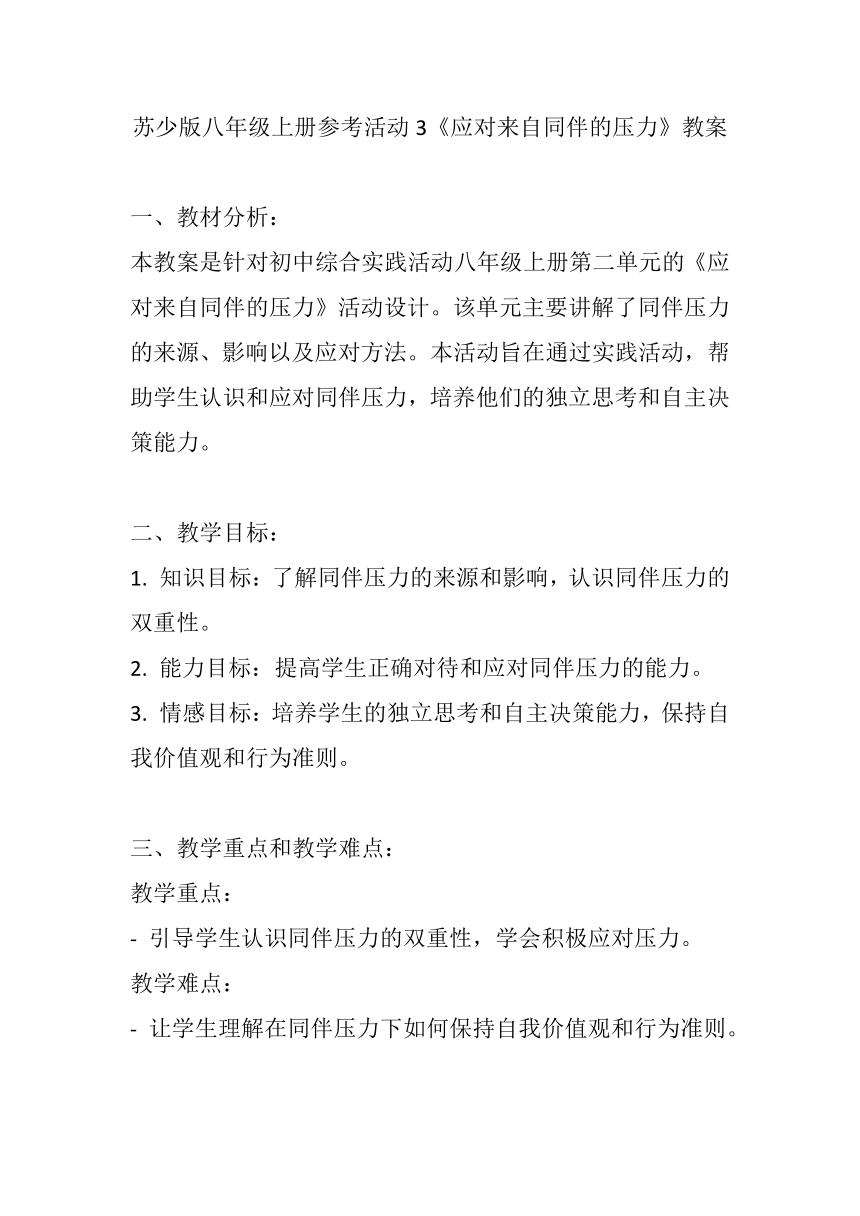 苏少版八年级上册参考活动 3《应对来自同伴的压力》教案

一、教材分析：
本教案是针对初中综合实践活动八年级上册第二单元的《应对来自同伴的压力》活动设计。该单元主要讲解了同伴压力的来源、影响以及应对方法。本活动旨在通过实践活动，帮助学生认识和应对同伴压力，培养他们的独立思考和自主决策能力。

二、教学目标：
1. 知识目标：了解同伴压力的来源和影响，认识同伴压力的双重性。
2. 能力目标：提高学生正确对待和应对同伴压力的能力。
3. 情感目标：培养学生的独立思考和自主决策能力，保持自我价值观和行为准则。

三、教学重点和教学难点：
教学重点：
- 引导学生认识同伴压力的双重性，学会积极应对压力。
教学难点：
- 让学生理解在同伴压力下如何保持自我价值观和行为准则。